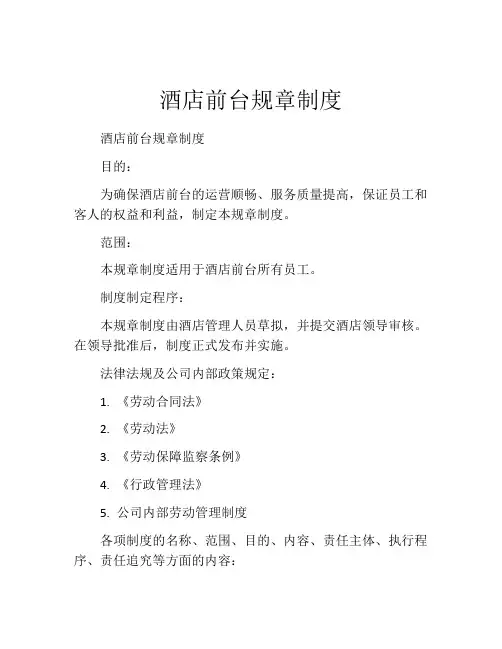 酒店前台规章制度

酒店前台规章制度

目的：

为确保酒店前台的运营顺畅、服务质量提高，保证员工和客人的权益和利益，制定本规章制度。

范围：

本规章制度适用于酒店前台所有员工。

制度制定程序：

本规章制度由酒店管理人员草拟，并提交酒店领导审核。在领导批准后，制度正式发布并实施。

法律法规及公司内部政策规定：

1. 《劳动合同法》

2. 《劳动法》

3. 《劳动保障监察条例》

4. 《行政管理法》

5. 公司内部劳动管理制度

各项制度的名称、范围、目的、内容、责任主体、执行程序、责任追究等方面的内容：